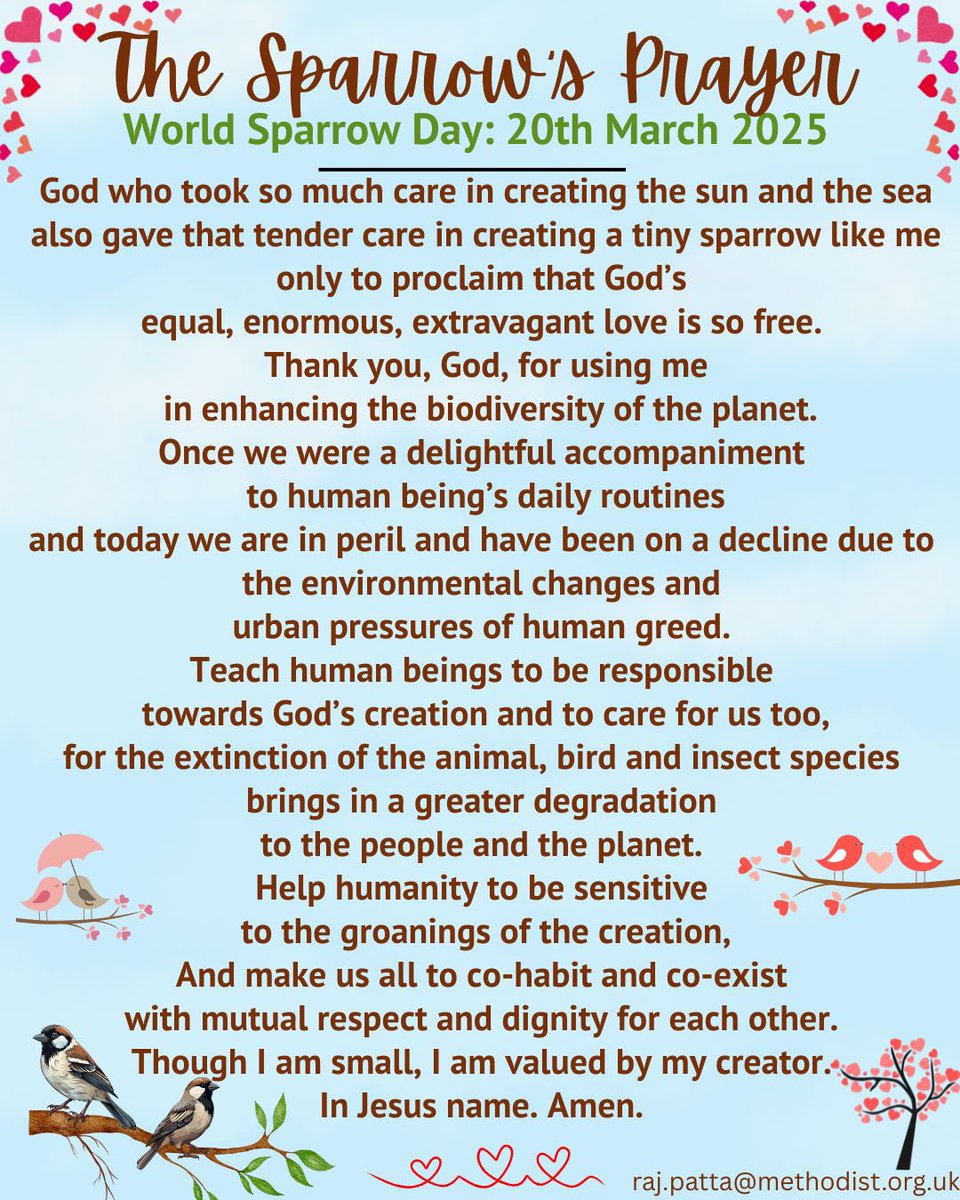 The Sparrow's Prayer
World Sparrow Day: 20th March 2025

God who took so much care in creating the sun and the sea
also gave that tender care in creating a tiny sparrow like me
only to proclaim that God's
equal, enormous, extravagant love is so free.
Thank you, God, for using me
in enhancing the biodiversity of the planet.
Once we were a delightful accompaniment
to human being's daily routines
and today we are in peril and have been on a decline due to
the environmental changes and
urban pressures of human greed.
Teach human beings to be responsible
towards God's creation and to care for us too,
for the extinction of the animal, bird and insect species
brings in a greater degradation
to the people and the planet.
Help humanity to be sensitive
to the groanings of the creation,
And make us all to co-habit and co-exist
with mutual respect and dignity for each other.
Though I am small, I am valued by my creator.
In Jesus name. Amen.

raj.patta@methodist.org.uk